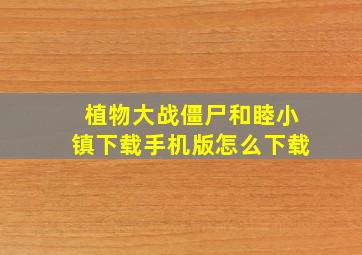 植物大战僵尸和睦小镇下载手机版怎么下载